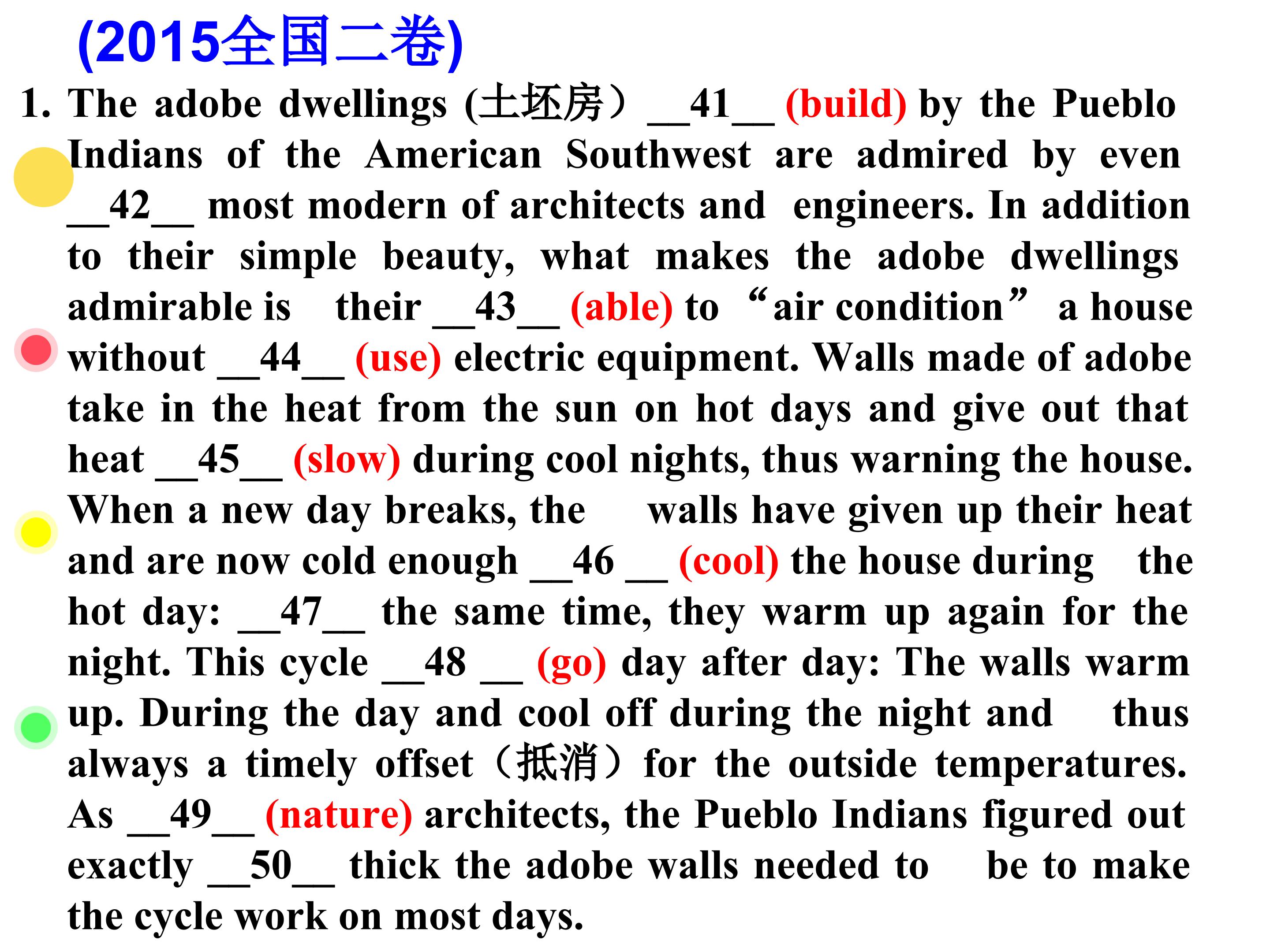 (2015全国二卷)

1. The adobe dwellings (土坯房） __41__ (build) by the Pueblo Indians of the American Southwest are admired by even __42__ most modern of architects and engineers. In addition to their simple beauty, what makes the adobe dwellings admirable is their __43__ (able) to “air condition” a house without __44__ (use) electric equipment. Walls made of adobe take in the heat from the sun on hot days and give out that heat __45__ (slow) during cool nights, thus warning the house. When a new day breaks, the walls have given up their heat and are now cold enough __46 __ (cool) the house during the hot day: __47__ the same time, they warm up again for the night. This cycle __48 __ (go) day after day: The walls warm up. During the day and cool off during the night and thus always a timely offset（抵消）for the outside temperatures. As __49__ (nature) architects, the Pueblo Indians figured out exactly __50__ thick the adobe walls needed to be to make the cycle work on most days.